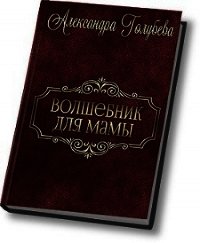 Александра Голубева

ВОЛШЕБНИК ДЛЯ МАМЫ